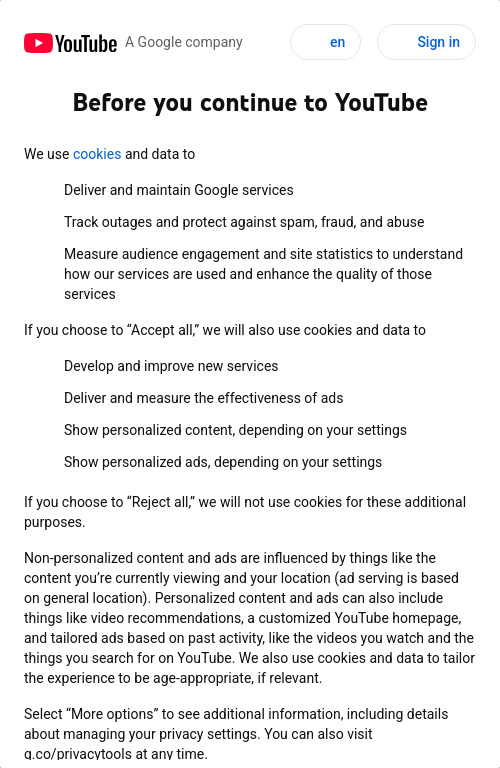 YouTube A Google company

en

Sign in

Before you continue to YouTube

We use cookies and data to

Deliver and maintain Google services

Track outages and protect against spam, fraud, and abuse

Measure audience engagement and site statistics to understand how our services are used and enhance the quality of those services

If you choose to “Accept all,” we will also use cookies and data to

Develop and improve new services

Deliver and measure the effectiveness of ads

Show personalized content, depending on your settings

Show personalized ads, depending on your settings

If you choose to “Reject all,” we will not use cookies for these additional purposes.

Non-personalized content and ads are influenced by things like the content you’re currently viewing and your location (ad serving is based on general location). Personalized content and ads can also include things like video recommendations, a customized YouTube homepage, and tailored ads based on past activity, like the videos you watch and the things you search for on YouTube. We also use cookies and data to tailor the experience to be age-appropriate, if relevant.

Select “More options” to see additional information, including details about managing your privacy settings. You can also visit g.co/privacytools at any time.